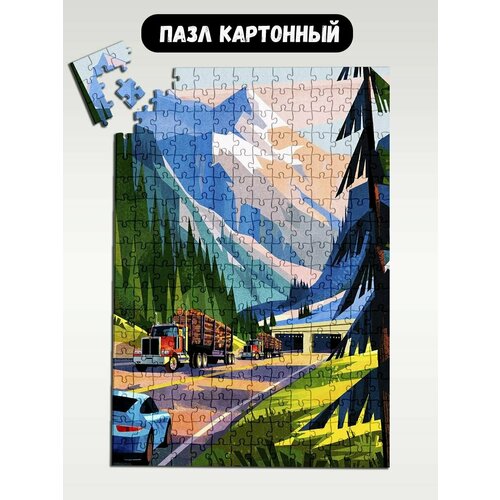 ПАЗЛ КАРТОННЫЙ